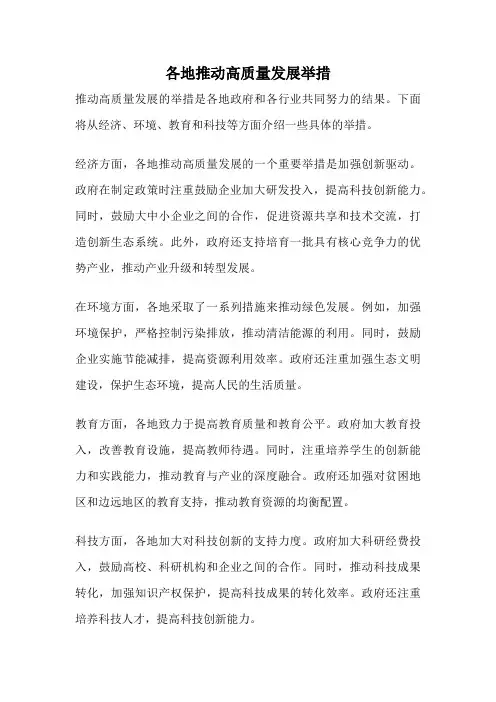 各地推动高质量发展举措

推动高质量发展的举措是各地政府和各行业共同努力的结果。下面将从经济、环境、教育和科技等方面介绍一些具体的举措。

经济方面，各地推动高质量发展的一个重要举措是加强创新驱动。政府在制定政策时注重鼓励企业加大研发投入，提高科技创新能力。同时，鼓励大中小企业之间的合作，促进资源共享和技术交流，打造创新生态系统。此外，政府还支持培育一批具有核心竞争力的优势产业，推动产业升级和转型发展。

在环境方面，各地采取了一系列措施来推动绿色发展。例如，加强环境保护，严格控制污染排放，推动清洁能源的利用。同时，鼓励企业实施节能减排，提高资源利用效率。政府还注重加强生态文明建设，保护生态环境，提高人民的生活质量。

教育方面，各地致力于提高教育质量和教育公平。政府加大教育投入，改善教育设施，提高教师待遇。同时，注重培养学生的创新能力和实践能力，推动教育与产业的深度融合。政府还加强对贫困地区和边远地区的教育支持，推动教育资源的均衡配置。

科技方面，各地加大对科技创新的支持力度。政府加大科研经费投入，鼓励高校、科研机构和企业之间的合作。同时，推动科技成果转化，加强知识产权保护，提高科技成果的转化效率。政府还注重培养科技人才，提高科技创新能力。